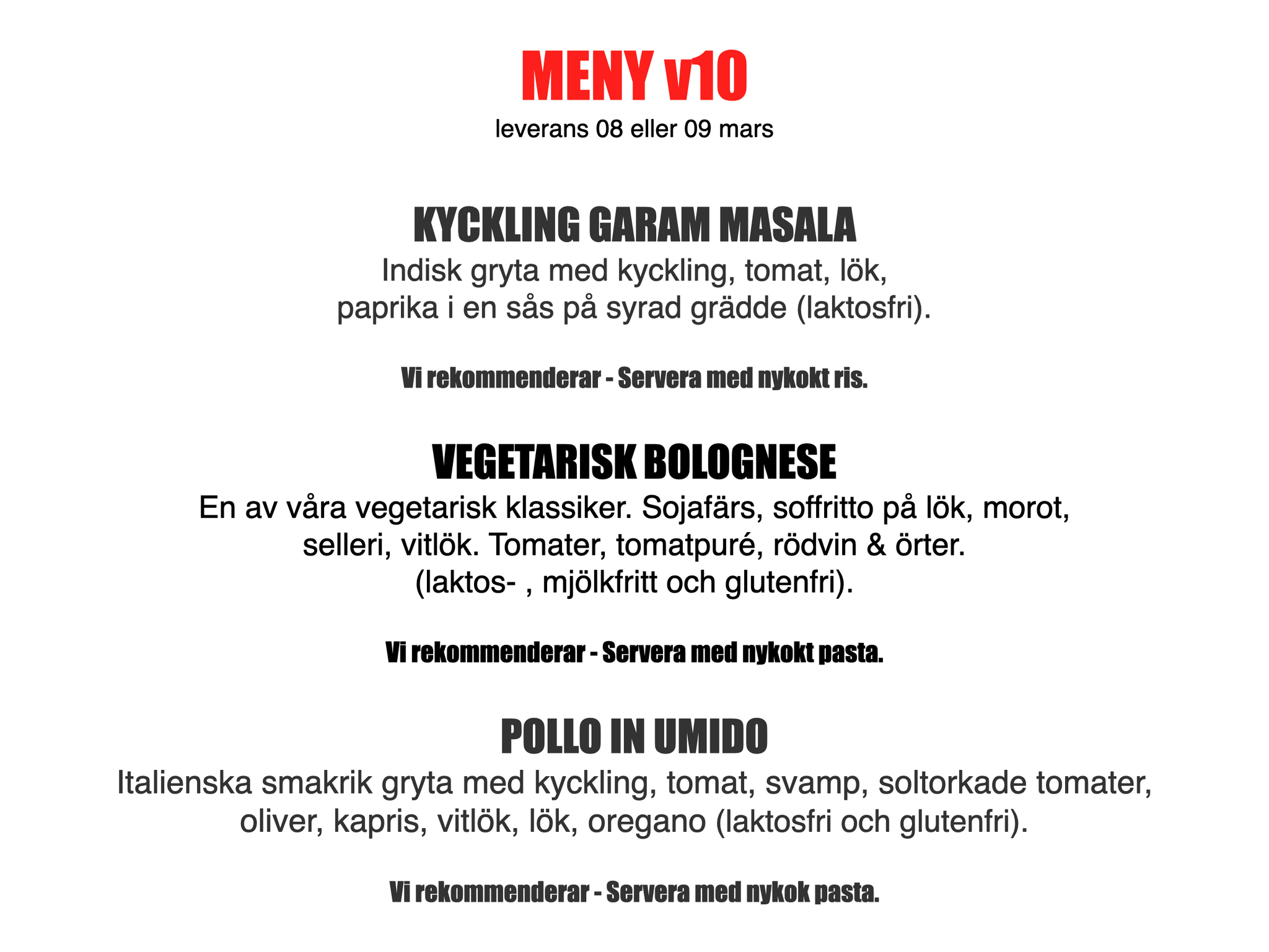 MENY v10
leverans 08 eller 09 mars

KYCKLING GARAM MASALA
Indisk gryta med kyckling, tomat, lök, paprika i en sås på syrad grädde (laktosfri).

Vi rekommenderar - Servera med nykokt ris.

VEGETARISK BOLOGNESE
En av våra vegetarisk klassiker. Sojafärs, soffritto på lök, morot, selleri, vitlök. Tomater, tomatpuré, rödvin & örter. (laktos- , mjölkfritt och glutenfri).

Vi rekommenderar - Servera med nykokt pasta.

POLLO IN UMIDO
Italienska smakrik gryta med kyckling, tomat, svamp, soltorkade tomater, oliver, kapris, vitlök, lök, oregano (laktosfri och glutenfri).

Vi rekommenderar - Servera med nykok pasta.